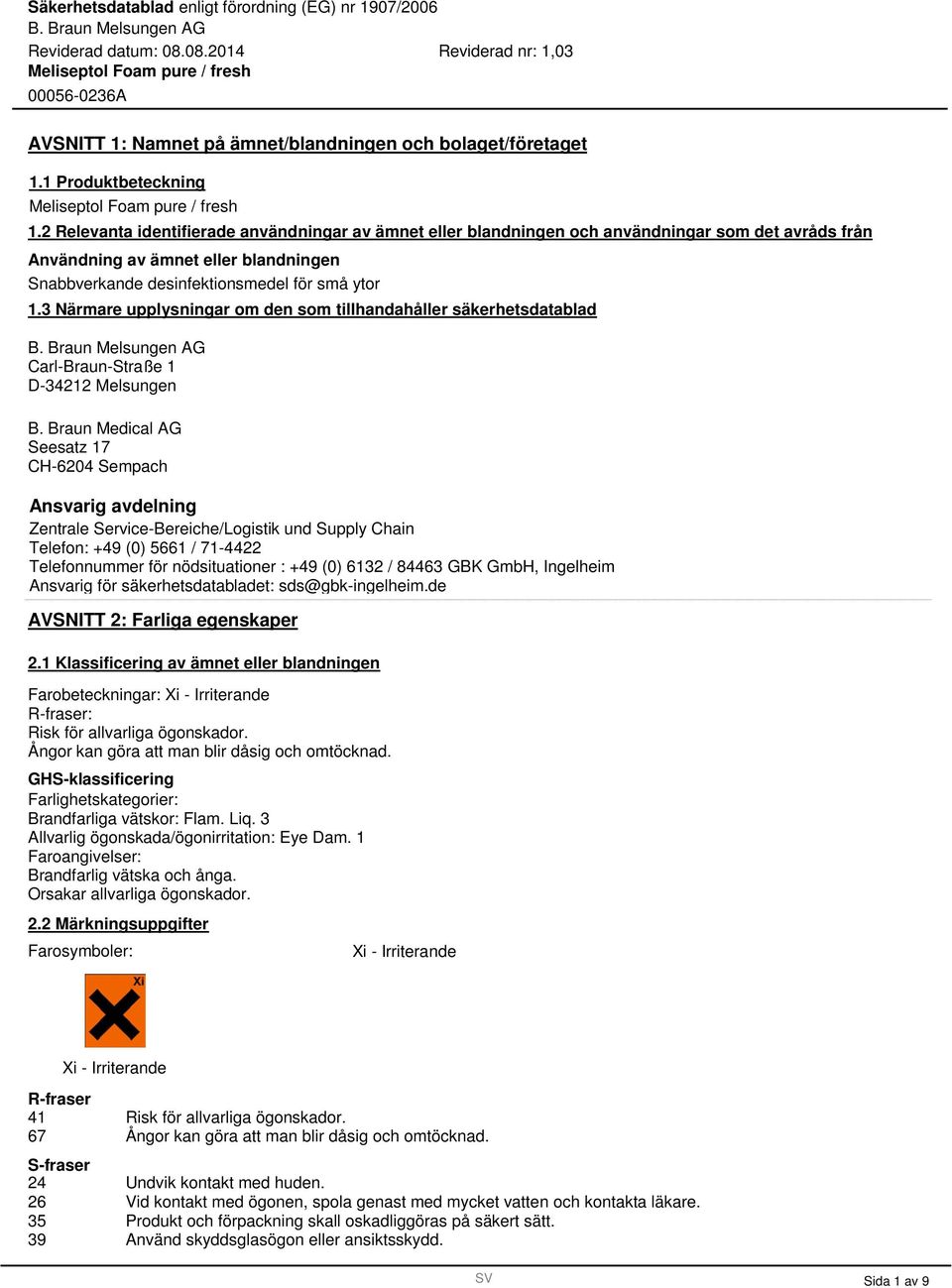 Säkerhetsdatablad enligt förordning (EG) nr 1907/2006
B. Braun Melsungen AG
Reviderad datum: 08.08.2014 Reviderad nr: 1,03
Meliseptol Foam pure / fresh
00056-0236A

AVSNITT 1: Namnet på ämnet/blandningen och bolaget/företaget

1.1 Produktbeteckning
Meliseptol Foam pure / fresh

1.2 Relevanta identifierade användningar av ämnet eller blandningen och användningar som det avråds från
Användning av ämnet eller blandningen
Snabbverkande desinfektionsmedel för små ytor

1.3 Närmare upplysningar om den som tillhandahåller säkerhetsdatablad

B. Braun Melsungen AG
Carl-Braun-Straße 1
D-34212 Melsungen

B. Braun Medical AG
Seesatz 17
CH-6204 Sempach

Ansvarig avdelning
Zentrale Service-Bereiche/Logistik und Supply Chain
Telefon: +49 (0) 5661 / 71-4422
Telefonnummer för nödsituationer : +49 (0) 6132 / 84463 GBK GmbH, Ingelheim
Ansvarig för säkerhetsdatabladet: sds@gbk-ingelheim.de

AVSNITT 2: Farliga egenskaper

2.1 Klassificering av ämnet eller blandningen

Farobeteckningar: Xi - Irriterande
R-fraser:
Risk för allvarliga ögonskador.
Ångor kan göra att man blir dåsig och omtöcknad.

GHS-klassificering
Farlighetskategorier:
Brandfarliga vätskor: Flam. Liq. 3
Allvarlig ögonskada/ögonirritation: Eye Dam. 1
Faroangivelser:
Brandfarlig vätska och ånga.
Orsakar allvarliga ögonskador.

2.2 Märkningsuppgifter
Farosymboler: Xi - Irriterande

Xi

Xi - Irriterande

R-fraser
41 Risk för allvarliga ögonskador.
67 Ångor kan göra att man blir dåsig och omtöcknad.

S-fraser
24 Undvik kontakt med huden.
26 Vid kontakt med ögonen, spola genast med mycket vatten och kontakta läkare.
35 Produkt och förpackning skall oskadliggöras på säkert sätt.
39 Använd skyddsglasögon eller ansiktsskydd.

SV

Sida 1 av 9